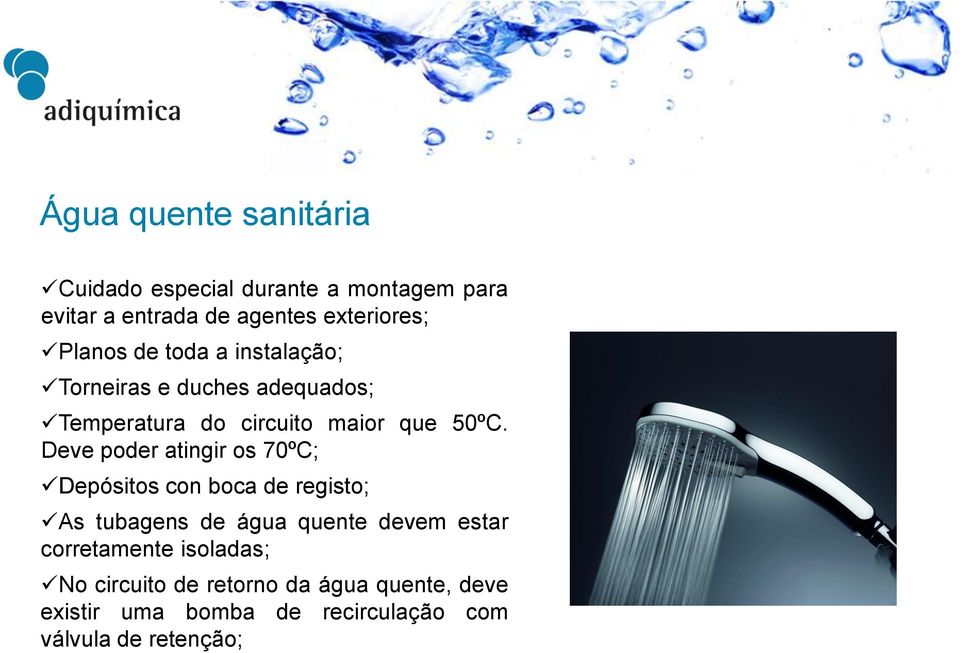 adiquímica

Água quente sanitária

✓Cuidado especial durante a montagem para evitar a entrada de agentes exteriores;

✓Planos de toda a instalação;

✓Torneiras e duches adequados;

✓Temperatura do circuito maior que 50ºC. Deve poder atingir os 70ºC;

✓Depósitos con boca de registo;

✓As tubagens de água quente devem estar corretamente isoladas;

✓No circuito de retorno da água quente, deve existir uma bomba de recirculação com válvula de retenção;